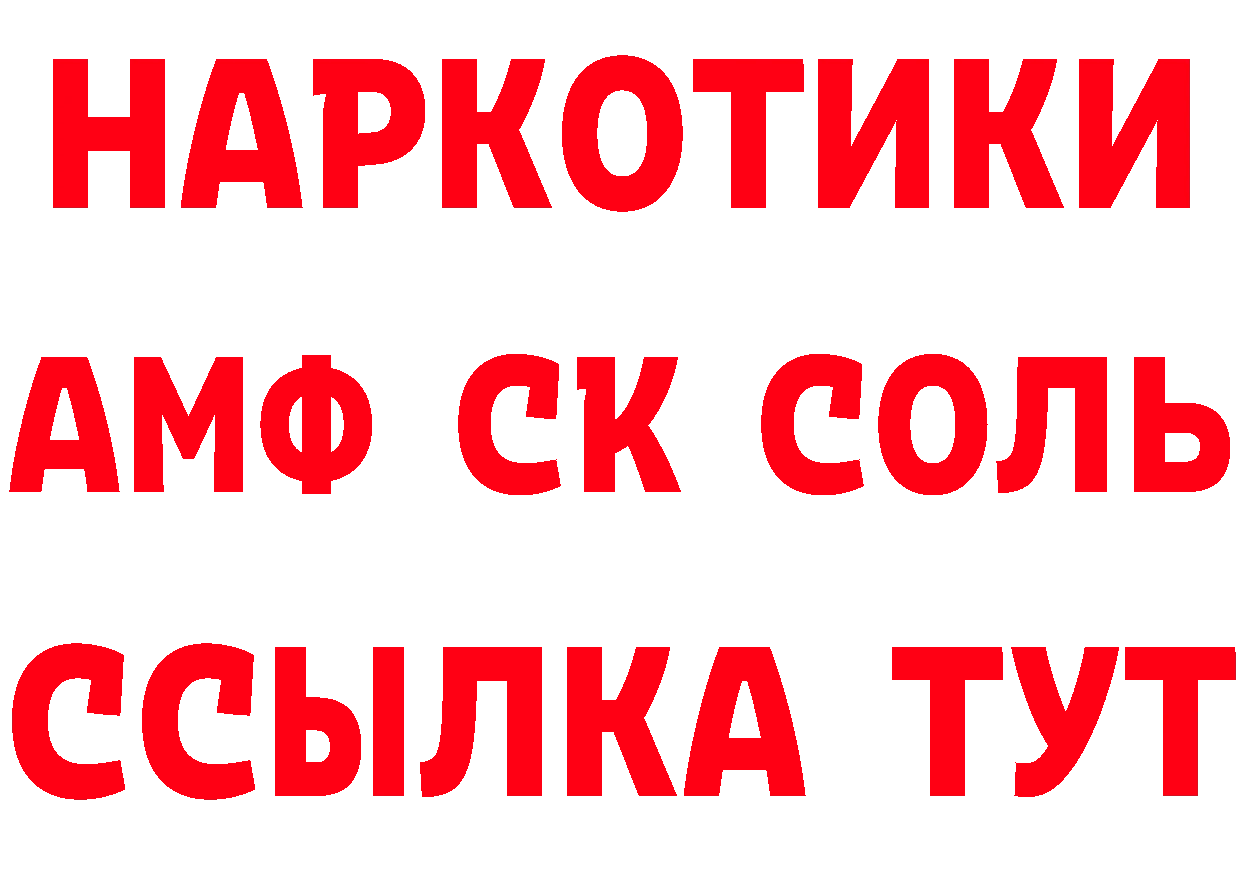 НАРКОТИКИ

АМФ СК СОЛЬ

ССЫЛКА ТУТ